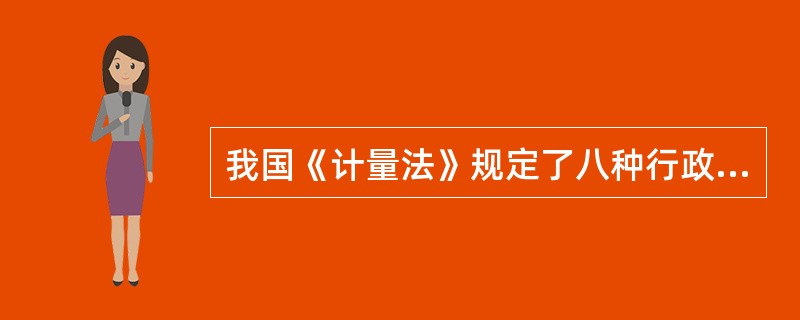 我国《计量法》规定了八种行政...